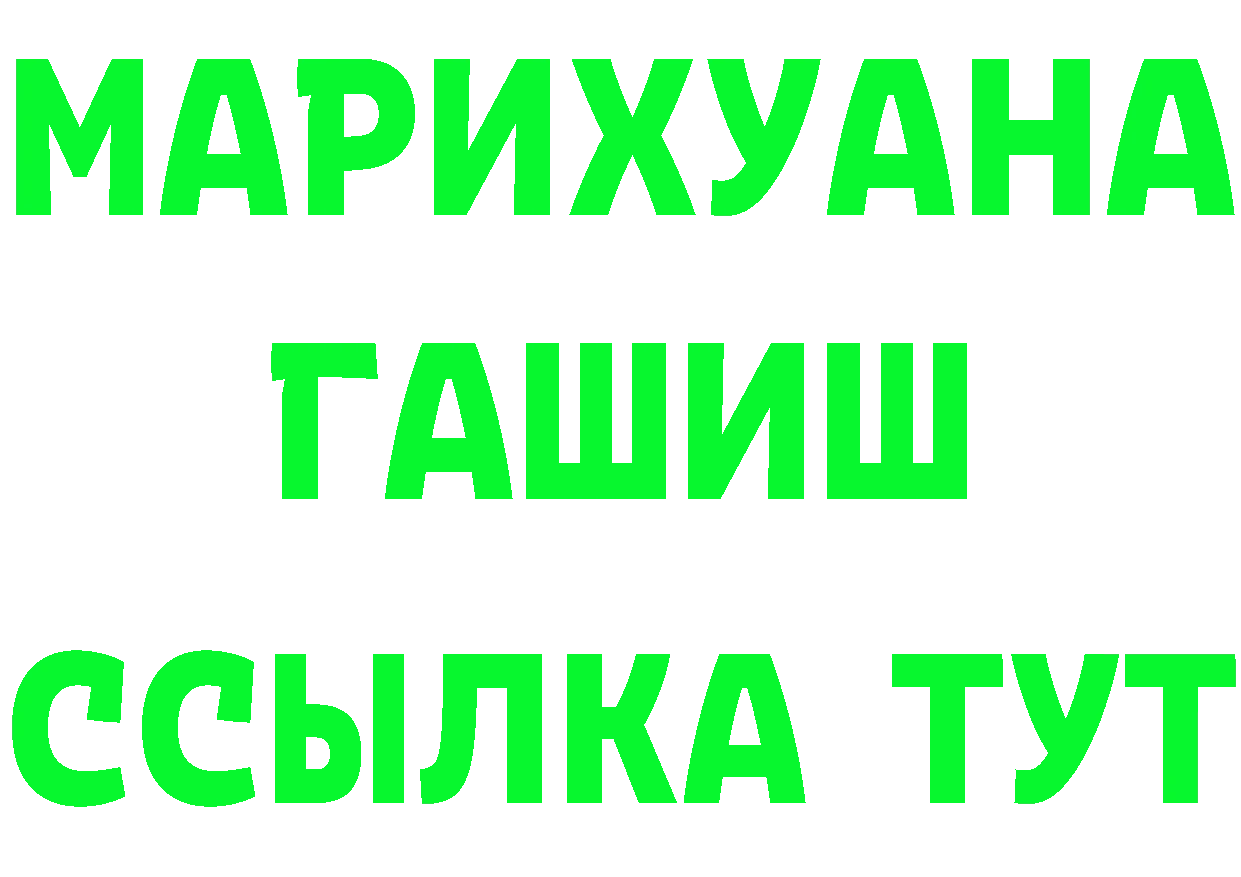 МАРИХУАНА
ГАШИШ
ССЫЛКА ТУТ